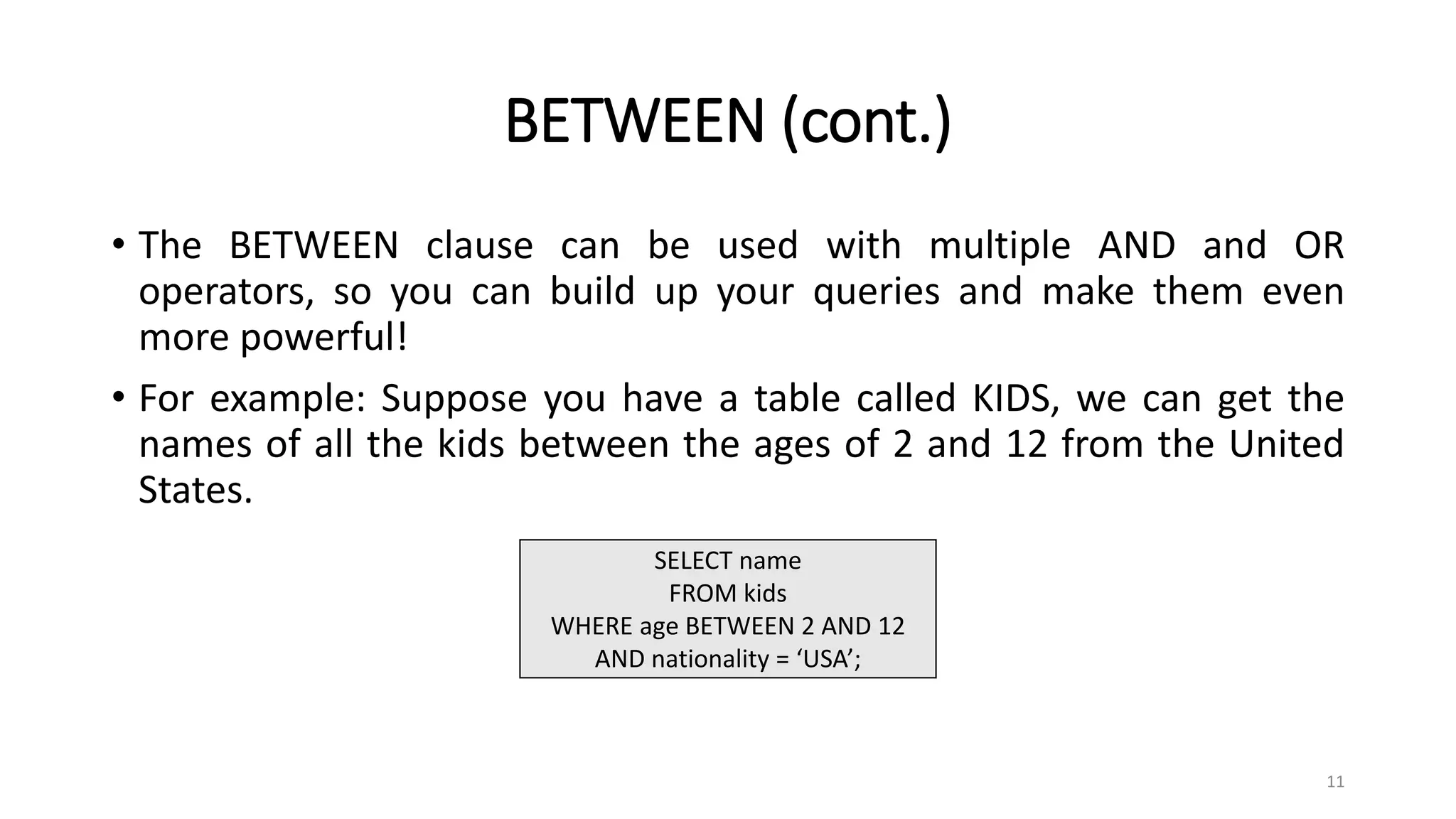 BETWEEN (cont.)

• The BETWEEN clause can be used with multiple AND and OR operators, so you can build up your queries and make them even more powerful!

• For example: Suppose you have a table called KIDS, we can get the names of all the kids between the ages of 2 and 12 from the United States.

SELECT name
FROM kids
WHERE age BETWEEN 2 AND 12
AND nationality = 'USA';

11